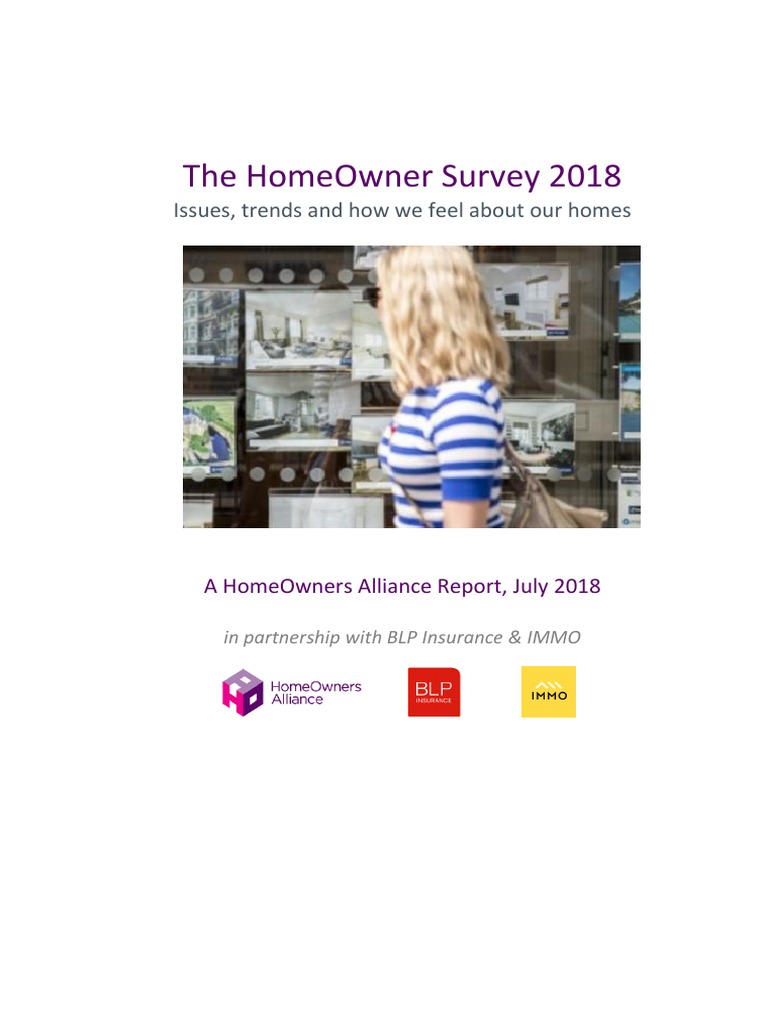 The HomeOwner Survey 2018
Issues, trends and how we feel about our homes

A HomeOwners Alliance Report, July 2018

in partnership with BLP Insurance & IMMO

HomeOwners Alliance

BLP INSURANCE

IMMO